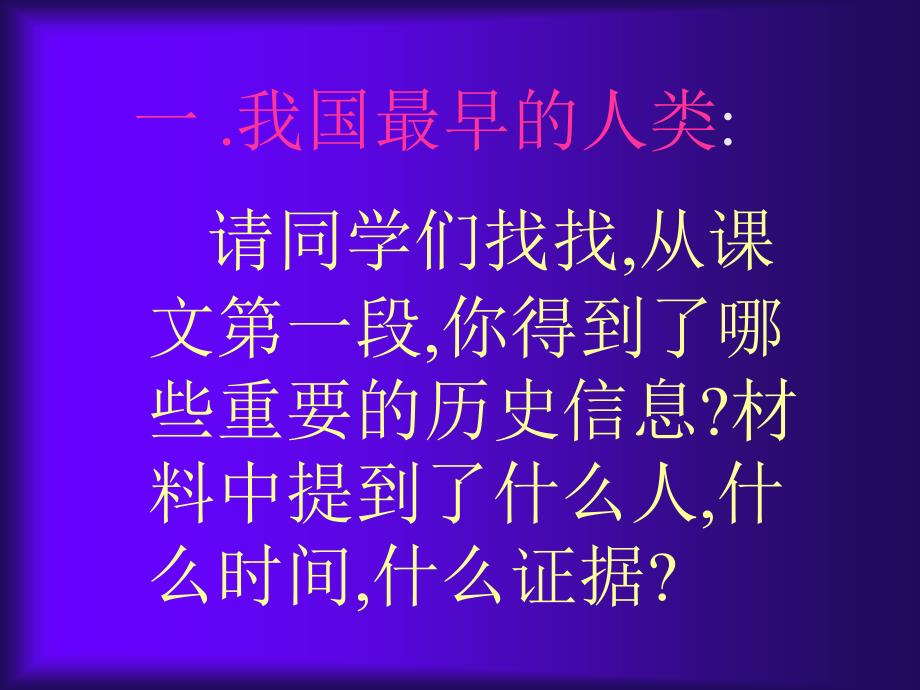 一 .我国最早的人类:

请同学们找找,从课文第一段,你得到了哪些重要的历史信息?材料中提到了什么人,什么时间,什么证据?